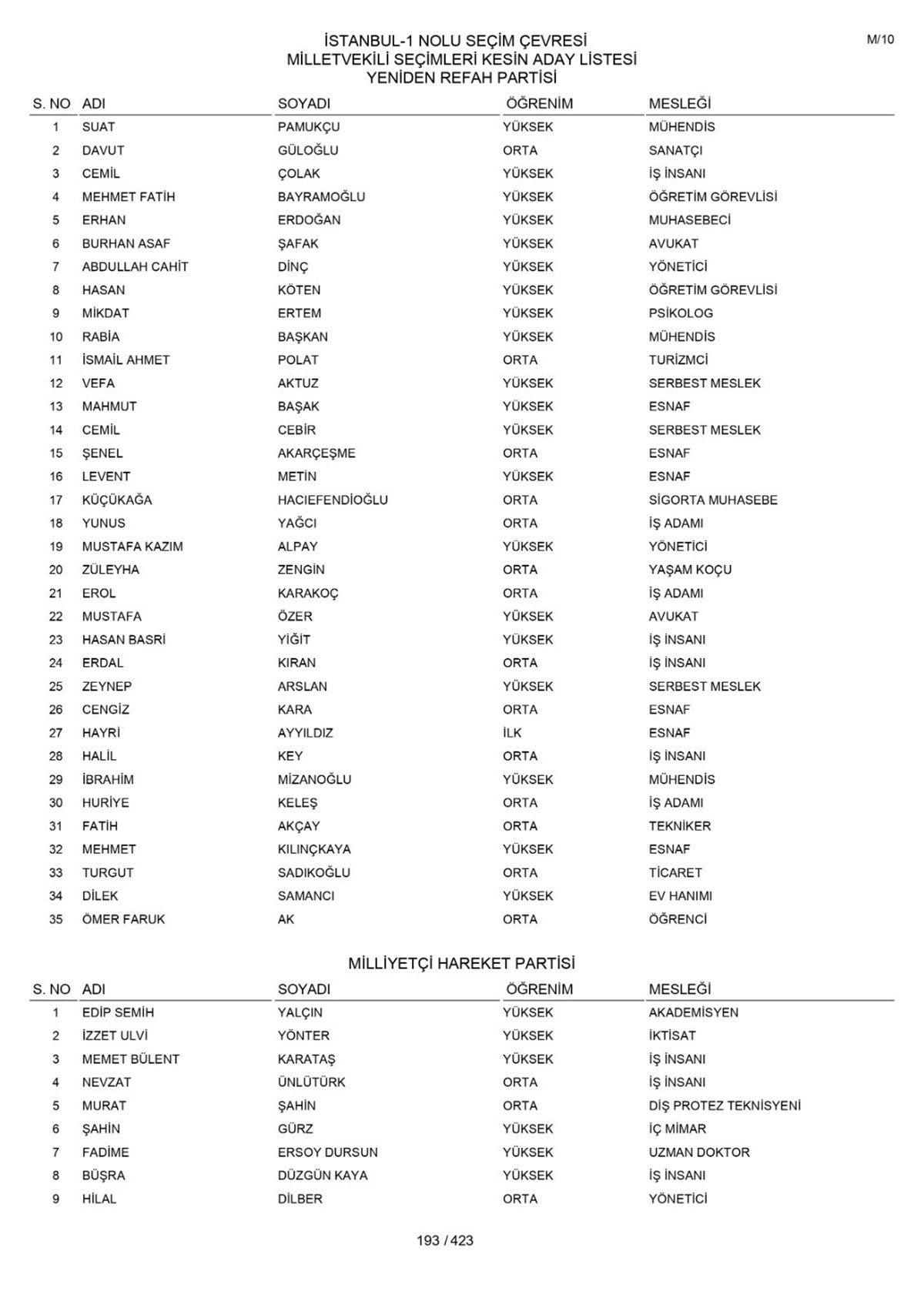 M/10

İSTANBUL-1 NOLU SEÇİM ÇEVRESİ
MİLLETVEKİLİ SEÇİMLERİ KESİN ADAY LİSTESİ
YENİDEN REFAH PARTİSİ

| S. NO | ADI | SOYADI | ÖĞRENİM | MESLEĞİ |
|---|---|---|---|---|
| 1 | SUAT | PAMUKÇU | YÜKSEK | MÜHENDİS |
| 2 | DAVUT | GÜLOĞLU | ORTA | SANATÇI |
| 3 | CEMİL | ÇOLAK | YÜKSEK | İŞ İNSANI |
| 4 | MEHMET FATİH | BAYRAMOĞLU | YÜKSEK | ÖĞRETİM GÖREVLİSİ |
| 5 | ERHAN | ERDOĞAN | YÜKSEK | MUHASEBECİ |
| 6 | BURHAN ASAF | ŞAFAK | YÜKSEK | AVUKAT |
| 7 | ABDULLAH CAHİT | DİNÇ | YÜKSEK | YÖNETİCİ |
| 8 | HASAN | KÖTEN | YÜKSEK | ÖĞRETİM GÖREVLİSİ |
| 9 | MİKDAT | ERTEM | YÜKSEK | PSİKOLOG |
| 10 | RABİA | BAŞKAN | YÜKSEK | MÜHENDİS |
| 11 | İSMAİL AHMET | POLAT | ORTA | TURİZMCİ |
| 12 | VEFA | AKTUZ | YÜKSEK | SERBEST MESLEK |
| 13 | MAHMUT | BAŞAK | YÜKSEK | ESNAF |
| 14 | CEMİL | CEBİR | YÜKSEK | SERBEST MESLEK |
| 15 | ŞENEL | AKARÇEŞME | ORTA | ESNAF |
| 16 | LEVENT | METİN | YÜKSEK | ESNAF |
| 17 | KÜÇÜKAĞA | HACIEFENDİOĞLU | ORTA | SİGORTA MUHASEBE |
| 18 | YUNUS | YAĞCI | ORTA | İŞ ADAMI |
| 19 | MUSTAFA KAZIM | ALPAY | YÜKSEK | YÖNETİCİ |
| 20 | ZÜLEYHA | ZENGİN | ORTA | YAŞAM KOÇU |
| 21 | EROL | KARAKOÇ | ORTA | İŞ ADAMI |
| 22 | MUSTAFA | ÖZER | YÜKSEK | AVUKAT |
| 23 | HASAN BASRİ | YİĞİT | YÜKSEK | İŞ İNSANI |
| 24 | ERDAL | KIRAN | ORTA | İŞ İNSANI |
| 25 | ZEYNEP | ARSLAN | YÜKSEK | SERBEST MESLEK |
| 26 | CENGİZ | KARA | ORTA | ESNAF |
| 27 | HAYRİ | AYYILDIZ | İLK | ESNAF |
| 28 | HALİL | KEY | ORTA | İŞ İNSANI |
| 29 | İBRAHİM | MİZANOĞLU | YÜKSEK | MÜHENDİS |
| 30 | HURİYE | KELEŞ | ORTA | İŞ ADAMI |
| 31 | FATİH | AKÇAY | ORTA | TEKNİKER |
| 32 | MEHMET | KILINÇKAYA | YÜKSEK | ESNAF |
| 33 | TURGUT | SADIKOĞLU | ORTA | TİCARET |
| 34 | DİLEK | SAMANCI | YÜKSEK | EV HANIMI |
| 35 | ÖMER FARUK | AK | ORTA | ÖĞRENCİ |

MİLLİYETÇİ HAREKET PARTİSİ

| S. NO | ADI | SOYADI | ÖĞRENİM | MESLEĞİ |
|---|---|---|---|---|
| 1 | EDİP SEMİH | YALÇIN | YÜKSEK | AKADEMİSYEN |
| 2 | İZZET ULVİ | YÖNTER | YÜKSEK | İKTİSAT |
| 3 | MEMET BÜLENT | KARATAŞ | YÜKSEK | İŞ İNSANI |
| 4 | NEVZAT | ÜNLÜTÜRK | ORTA | İŞ İNSANI |
| 5 | MURAT | ŞAHİN | ORTA | DİŞ PROTEZ TEKNİSYENİ |
| 6 | ŞAHİN | GÜRZ | YÜKSEK | İÇ MİMAR |
| 7 | FADİME | ERSOY DURSUN | YÜKSEK | UZMAN DOKTOR |
| 8 | BÜŞRA | DÜZGÜN KAYA | YÜKSEK | İŞ İNSANI |
| 9 | HİLAL | DİLBER | ORTA | YÖNETİCİ |

193 / 423